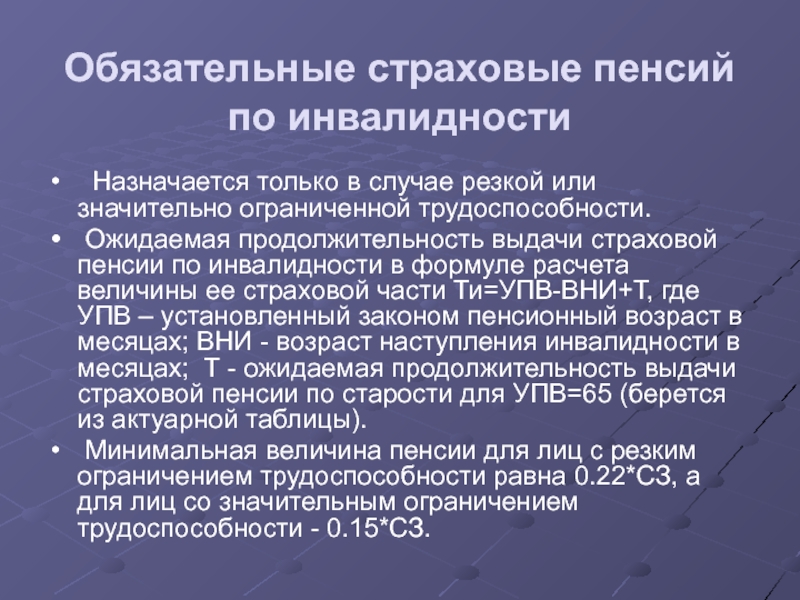 Обязательные страховые пенсий по инвалидности

• Назначается только в случае резкой или значительно ограниченной трудоспособности.

• Ожидаемая продолжительность выдачи страховой пенсии по инвалидности в формуле расчета величины ее страховой части Ти=УПВ-ВНИ+Т, где УПВ – установленный законом пенсионный возраст в месяцах; ВНИ - возраст наступления инвалидности в месяцах; Т - ожидаемая продолжительность выдачи страховой пенсии по старости для УПВ=65 (берется из актуарной таблицы).

• Минимальная величина пенсии для лиц с резким ограничением трудоспособности равна 0.22*СЗ, а для лиц со значительным ограничением трудоспособности - 0.15*СЗ.